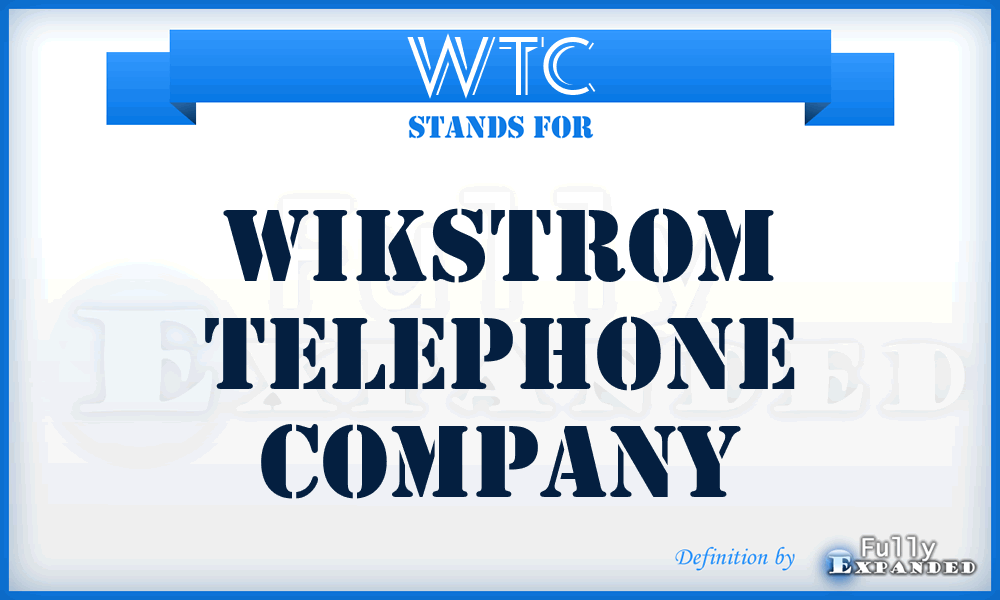 WTC
STANDS FOR

WIKSTROM TELEPHONE COMPANY

Fully Expanded

Definition by Fully Expanded